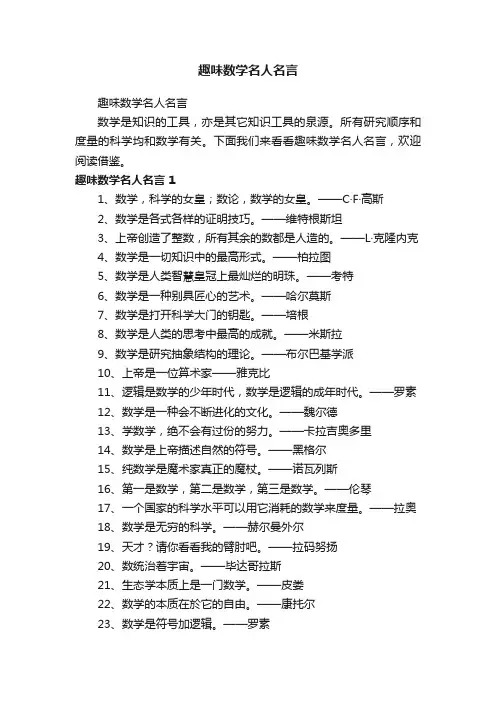 趣味数学名人名言

趣味数学名人名言

数学是知识的工具，亦是其它知识工具的泉源。所有研究顺序和度量的科学均和数学有关。下面我们来看看趣味数学名人名言，欢迎阅读借鉴。

趣味数学名人名言 1

1、数学，科学的女皇；数论，数学的女皇。——C·F·高斯

2、数学是各式各样的证明技巧。——维特根斯坦

3、上帝创造了整数，所有其余的数都是人造的。——L·克隆内克

4、数学是一切知识中的最高形式。——柏拉图

5、数学是人类智慧皇冠上最灿烂的明珠。——考特

6、数学是一种别具匠心的艺术。——哈尔莫斯

7、数学是打开科学大门的钥匙。——培根

8、数学是人类的思考中最高的成就。——米斯拉

9、数学是研究抽象结构的理论。——布尔巴基学派

10、上帝是一位算术家——雅克比

11、逻辑是数学的少年时代，数学是逻辑的成年时代。——罗素

12、数学是一种会不断进化的文化。——魏尔德

13、学数学，绝不会有过份的努力。——卡拉吉奥多里

14、数学是上帝描述自然的符号。——黑格尔

15、纯数学是魔术家真正的魔杖。——诺瓦列斯

16、第一是数学，第二是数学，第三是数学。——伦琴

17、一个国家的科学水平可以用它消耗的数学来度量。——拉奥

18、数学是无穷的科学。——赫尔曼外尔

19、天才？请你看看我的臂肘吧。——拉码努扬

20、数统治着宇宙。——毕达哥拉斯

21、生态学本质上是一门数学。——皮娄

22、数学的本质在於它的自由。——康托尔

23、数学是符号加逻辑。——罗素